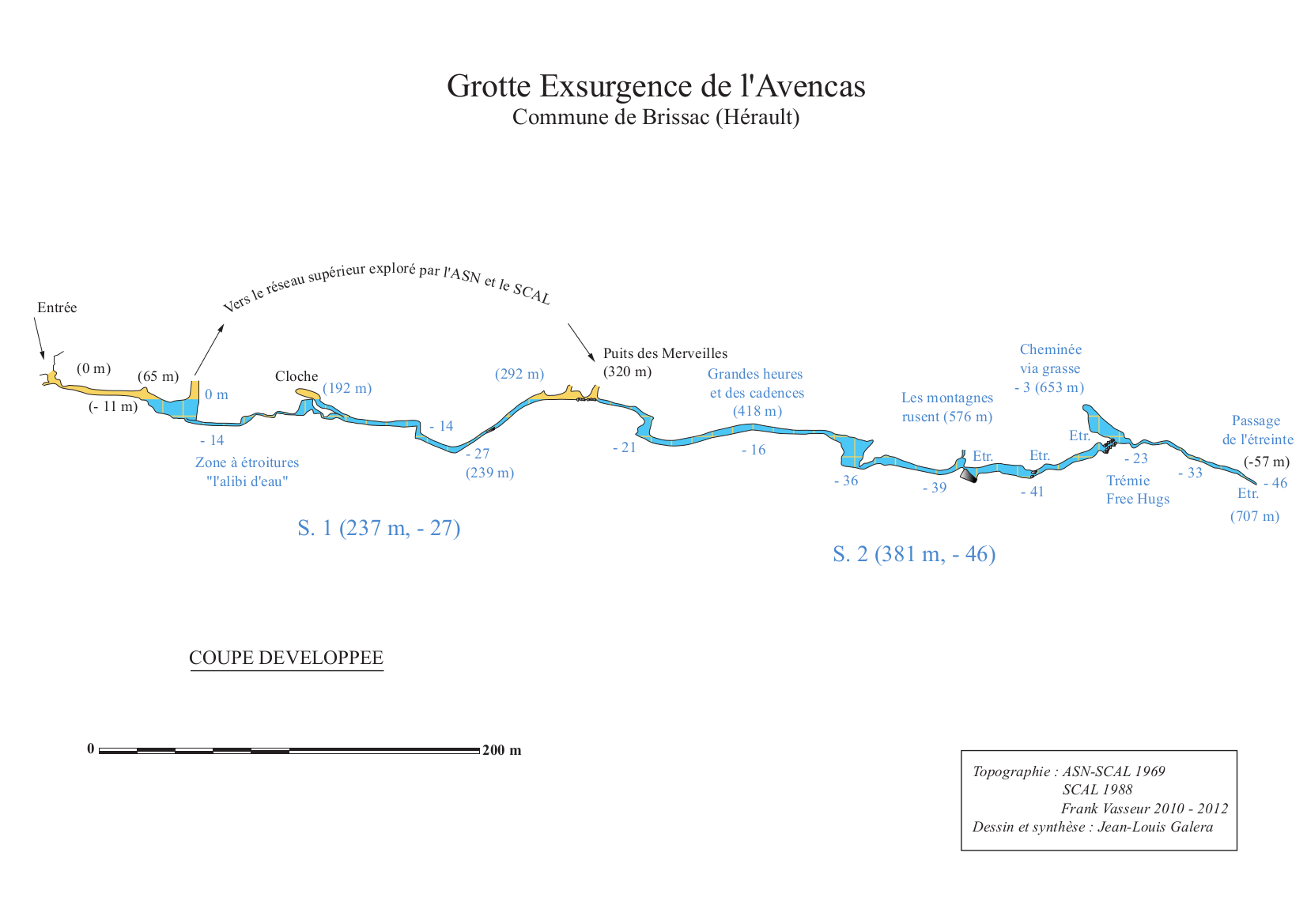 Grotte Exsurgence de l'Avencas
Commune de Brissac (Hérault)

Vers le réseau supérieur exploré par l'ASN et le SCAL

Entrée

(0 m)

(65 m)

(- 11 m)

0 m

- 14

Zone à étroitures
"l'alibi d'eau"

Cloche

(192 m)

- 14

- 27
(239 m)

(292 m)

Puits des Merveilles
(320 m)

- 21

Grandes heures
et des cadences
(418 m)

- 16

- 36

Les montagnes
rusent (576 m)

- 39

Etr.

Etr.

- 41

Cheminée
via grasse
- 3 (653 m)

Etr.

- 23

Trémie
Free Hugs

- 33

Passage
de l'étreinte

(-57 m)

- 46

Etr.

(707 m)

S. 1 (237 m, - 27)

S. 2 (381 m, - 46)

COUPE DEVELOPPEE

0

200 m

Topographie : ASN-SCAL 1969
SCAL 1988
Frank Vasseur 2010 - 2012
Dessin et synthèse : Jean-Louis Galera